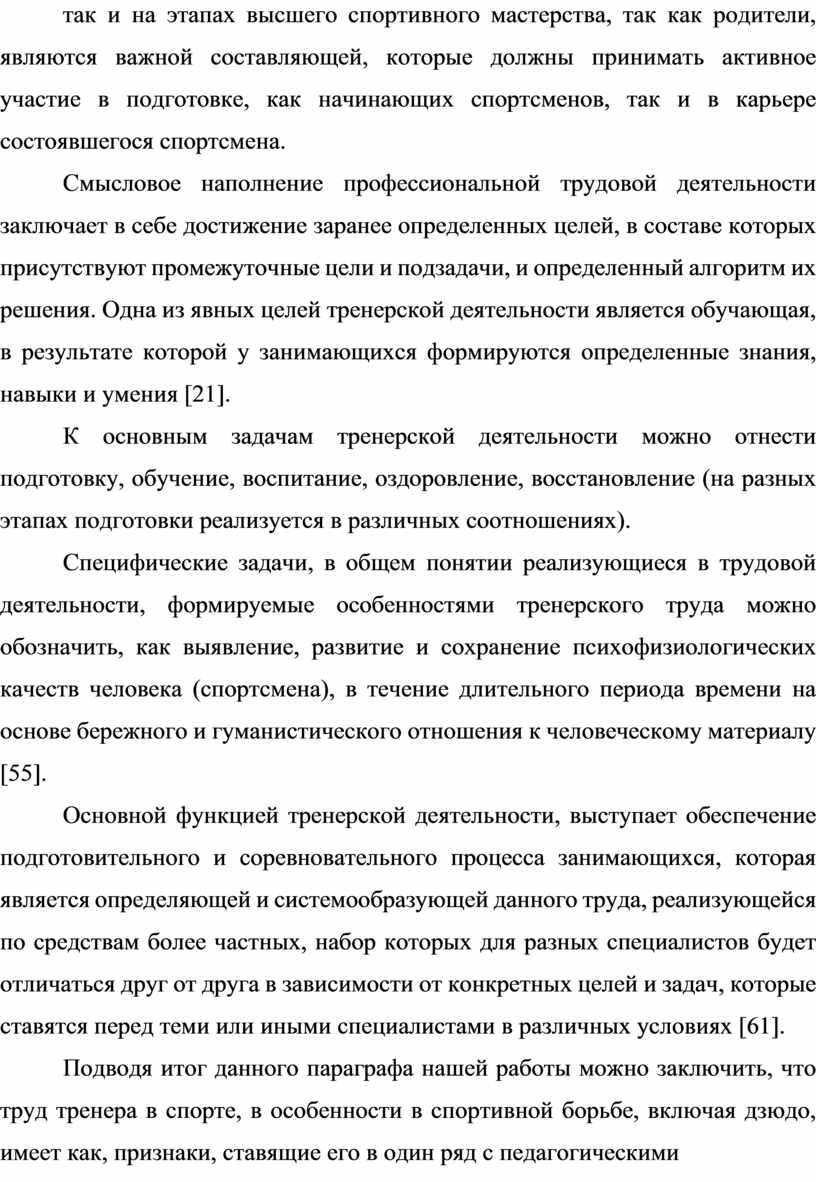 так и на этапах высшего спортивного мастерства, так как родители, являются важной составляющей, которые должны принимать активное участие в подготовке, как начинающих спортсменов, так и в карьере состоявшегося спортсмена.

Смысловое наполнение профессиональной трудовой деятельности заключает в себе достижение заранее определенных целей, в составе которых присутствуют промежуточные цели и подзадачи, и определенный алгоритм их решения. Одна из явных целей тренерской деятельности является обучающая, в результате которой у занимающихся формируются определенные знания, навыки и умения [21].

К основным задачам тренерской деятельности можно отнести подготовку, обучение, воспитание, оздоровление, восстановление (на разных этапах подготовки реализуется в различных соотношениях).

Специфические задачи, в общем понятии реализующиеся в трудовой деятельности, формируемые особенностями тренерского труда можно обозначить, как выявление, развитие и сохранение психофизиологических качеств человека (спортсмена), в течение длительного периода времени на основе бережного и гуманистического отношения к человеческому материалу [55].

Основной функцией тренерской деятельности, выступает обеспечение подготовительного и соревновательного процесса занимающихся, которая является определяющей и системообразующей данного труда, реализующейся по средствам более частных, набор которых для разных специалистов будет отличаться друг от друга в зависимости от конкретных целей и задач, которые ставятся перед теми или иными специалистами в различных условиях [61].

Подводя итог данного параграфа нашей работы можно заключить, что труд тренера в спорте, в особенности в спортивной борьбе, включая дзюдо, имеет как, признаки, ставящие его в один ряд с педагогическими